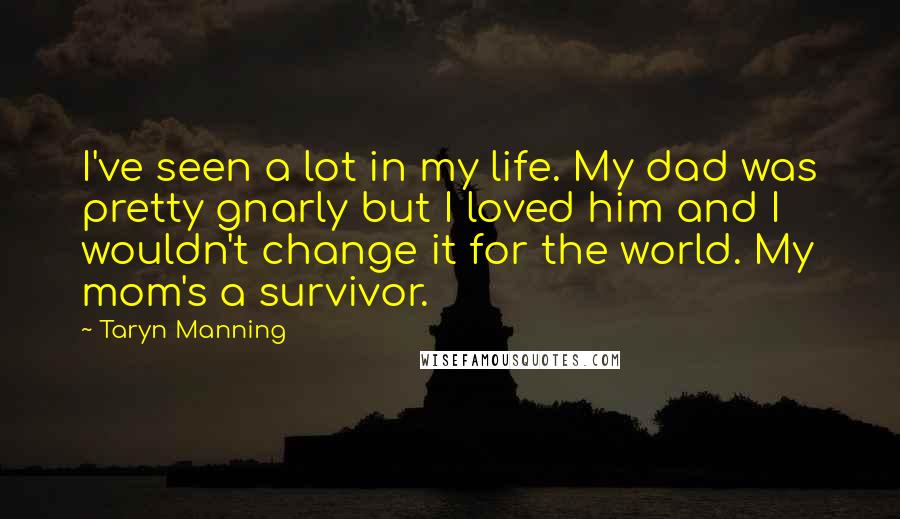 I've seen a lot in my life. My dad was pretty gnarly but I loved him and I wouldn't change it for the world. My mom's a survivor.

~ Taryn Manning

WISEFAMOUSQUOTES.COM